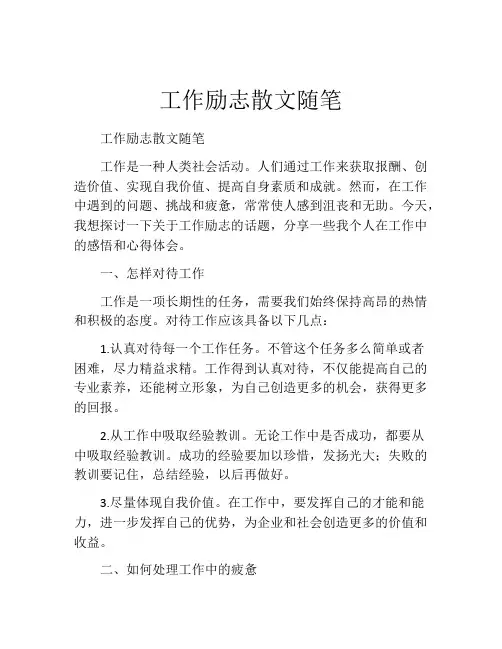 工作励志散文随笔

工作励志散文随笔

工作是一种人类社会活动。人们通过工作来获取报酬、创造价值、实现自我价值、提高自身素质和成就。然而，在工作中遇到的问题、挑战和疲惫，常常使人感到沮丧和无助。今天，我想探讨一下关于工作励志的话题，分享一些我个人在工作中的感悟和心得体会。

一、怎样对待工作

工作是一项长期性的任务，需要我们始终保持高昂的热情和积极的态度。对待工作应该具备以下几点：

1.认真对待每一个工作任务。不管这个任务多么简单或者困难，尽力精益求精。工作得到认真对待，不仅能提高自己的专业素养，还能树立形象，为自己创造更多的机会，获得更多的回报。

2.从工作中吸取经验教训。无论工作中是否成功，都要从中吸取经验教训。成功的经验要加以珍惜，发扬光大；失败的教训要记住，总结经验，以后再做好。

3.尽量体现自我价值。在工作中，要发挥自己的才能和能力，进一步发挥自己的优势，为企业和社会创造更多的价值和收益。

二、如何处理工作中的疲惫